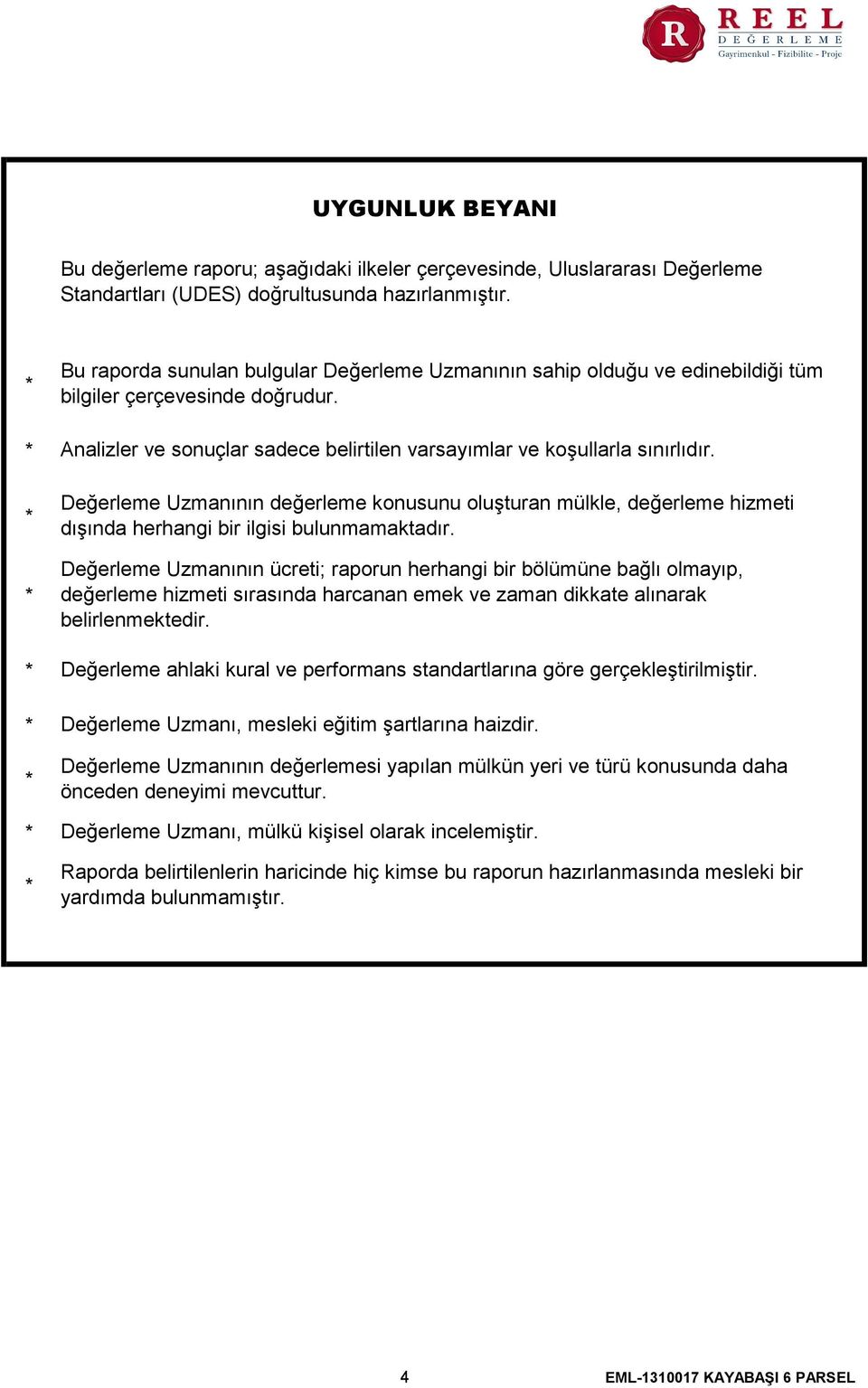 R REEL DEĞERLEME Gayrimenkul - Fizibilite - Proje

UYGUNLUK BEYANI

Bu değerleme raporu; aşağıdaki ilkeler çerçevesinde, Uluslararası Değerleme Standartları (UDES) doğrultusunda hazırlanmıştır.

* Bu raporda sunulan bulgular Değerleme Uzmanının sahip olduğu ve edinebildiği tüm bilgiler çerçevesinde doğrudur.

* Analizler ve sonuçlar sadece belirtilen varsayımlar ve koşullarla sınırlıdır.

* Değerleme Uzmanının değerleme konusunu oluşturan mülkle, değerleme hizmeti dışında herhangi bir ilgisi bulunmamaktadır.

* Değerleme Uzmanının ücreti; raporun herhangi bir bölümüne bağlı olmayıp, değerleme hizmeti sırasında harcanan emek ve zaman dikkate alınarak belirlenmektedir.

* Değerleme ahlaki kural ve performans standartlarına göre gerçekleştirilmiştir.

* Değerleme Uzmanı, mesleki eğitim şartlarına haizdir.

* Değerleme Uzmanının değerlemesi yapılan mülkün yeri ve türü konusunda daha önceden deneyimi mevcuttur.

* Değerleme Uzmanı, mülkü kişisel olarak incelemiştir.

* Raporda belirtilenlerin haricinde hiç kimse bu raporun hazırlanmasında mesleki bir yardımda bulunmamıştır.

4

EML-1310017 KAYABAŞI 6 PARSEL